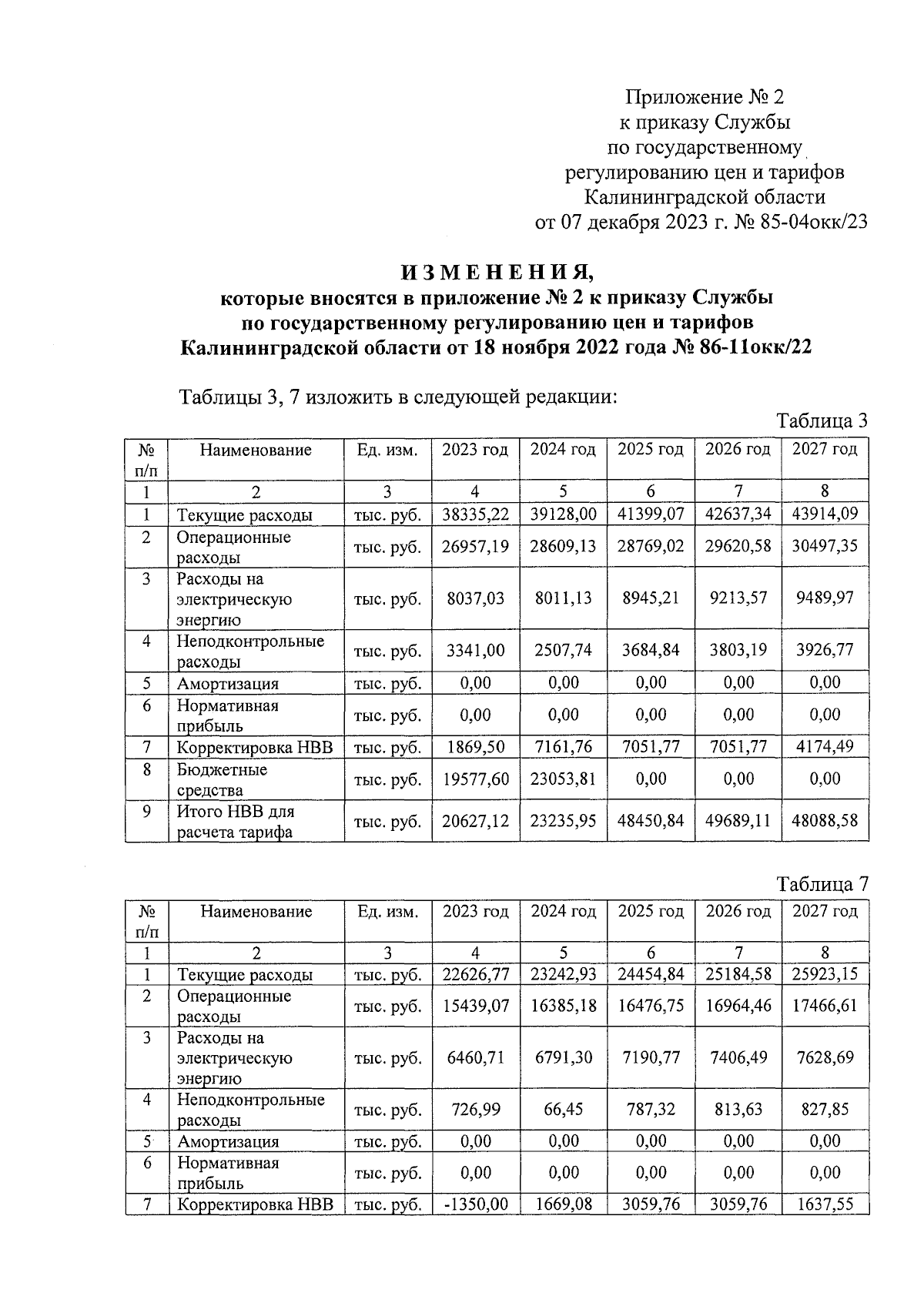 Приложение № 2
к приказу Службы
по государственному
регулированию цен и тарифов
Калининградской области
от 07 декабря 2023 г. № 85-04окк/23

ИЗМЕНЕНИЯ,
которые вносятся в приложение № 2 к приказу Службы
по государственному регулированию цен и тарифов
Калининградской области от 18 ноября 2022 года № 86-11окк/22

Таблицы 3, 7 изложить в следующей редакции:

Таблица 3

| № п/п | Наименование | Ед. изм. | 2023 год | 2024 год | 2025 год | 2026 год | 2027 год |
|---|---|---|---|---|---|---|---|
| 1 | 2 | 3 | 4 | 5 | 6 | 7 | 8 |
| 1 | Текущие расходы | тыс. руб. | 38335,22 | 39128,00 | 41399,07 | 42637,34 | 43914,09 |
| 2 | Операционные расходы | тыс. руб. | 26957,19 | 28609,13 | 28769,02 | 29620,58 | 30497,35 |
| 3 | Расходы на электрическую энергию | тыс. руб. | 8037,03 | 8011,13 | 8945,21 | 9213,57 | 9489,97 |
| 4 | Неподконтрольные расходы | тыс. руб. | 3341,00 | 2507,74 | 3684,84 | 3803,19 | 3926,77 |
| 5 | Амортизация | тыс. руб. | 0,00 | 0,00 | 0,00 | 0,00 | 0,00 |
| 6 | Нормативная прибыль | тыс. руб. | 0,00 | 0,00 | 0,00 | 0,00 | 0,00 |
| 7 | Корректировка НВВ | тыс. руб. | 1869,50 | 7161,76 | 7051,77 | 7051,77 | 4174,49 |
| 8 | Бюджетные средства | тыс. руб. | 19577,60 | 23053,81 | 0,00 | 0,00 | 0,00 |
| 9 | Итого НВВ для расчета тарифа | тыс. руб. | 20627,12 | 23235,95 | 48450,84 | 49689,11 | 48088,58 |

Таблица 7

| № п/п | Наименование | Ед. изм. | 2023 год | 2024 год | 2025 год | 2026 год | 2027 год |
|---|---|---|---|---|---|---|---|
| 1 | 2 | 3 | 4 | 5 | 6 | 7 | 8 |
| 1 | Текущие расходы | тыс. руб. | 22626,77 | 23242,93 | 24454,84 | 25184,58 | 25923,15 |
| 2 | Операционные расходы | тыс. руб. | 15439,07 | 16385,18 | 16476,75 | 16964,46 | 17466,61 |
| 3 | Расходы на электрическую энергию | тыс. руб. | 6460,71 | 6791,30 | 7190,77 | 7406,49 | 7628,69 |
| 4 | Неподконтрольные расходы | тыс. руб. | 726,99 | 66,45 | 787,32 | 813,63 | 827,85 |
| 5 | Амортизация | тыс. руб. | 0,00 | 0,00 | 0,00 | 0,00 | 0,00 |
| 6 | Нормативная прибыль | тыс. руб. | 0,00 | 0,00 | 0,00 | 0,00 | 0,00 |
| 7 | Корректировка НВВ | тыс. руб. | -1350,00 | 1669,08 | 3059,76 | 3059,76 | 1637,55 |